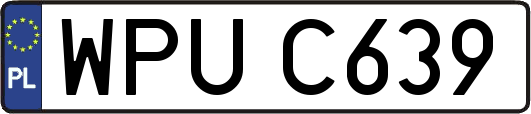 PL
WPU C639